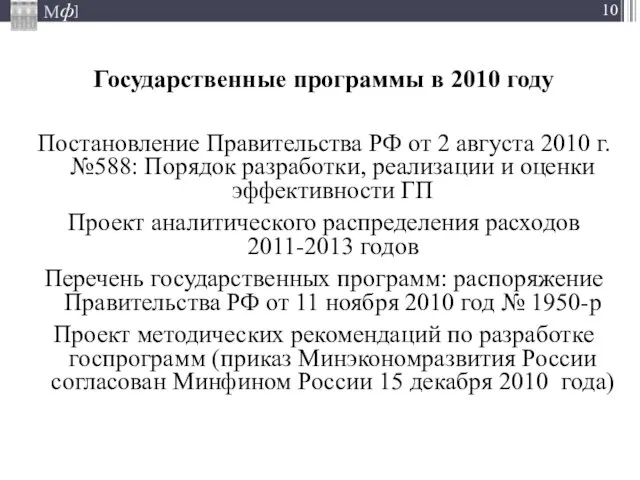 Мф]

10

Государственные программы в 2010 году

Постановление Правительства РФ от 2 августа 2010 г. №588: Порядок разработки, реализации и оценки эффективности ГП

Проект аналитического распределения расходов 2011-2013 годов

Перечень государственных программ: распоряжение Правительства РФ от 11 ноября 2010 год № 1950-р

Проект методических рекомендаций по разработке госпрограмм (приказ Минэкономразвития России согласован Минфином России 15 декабря 2010 года)